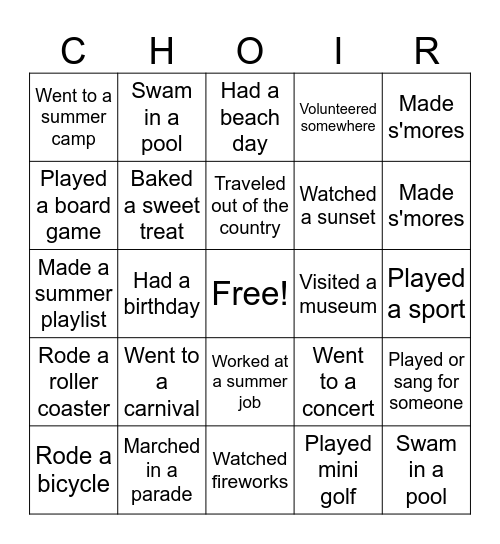 | C | H | O | I | R |
|---|---|---|---|---|
| Went to a summer camp | Swam in a pool | Had a beach day | Volunteered somewhere | Made s'mores |
| Played a board game | Baked a sweet treat | Traveled out of the country | Watched a sunset | Made s'mores |
| Made a summer playlist | Had a birthday | Free! | Visited a museum | Played a sport |
| Rode a roller coaster | Went to a carnival | Worked at a summer job | Went to a concert | Played or sang for someone |
| Rode a bicycle | Marched in a parade | Watched fireworks | Played mini golf | Swam in a pool |